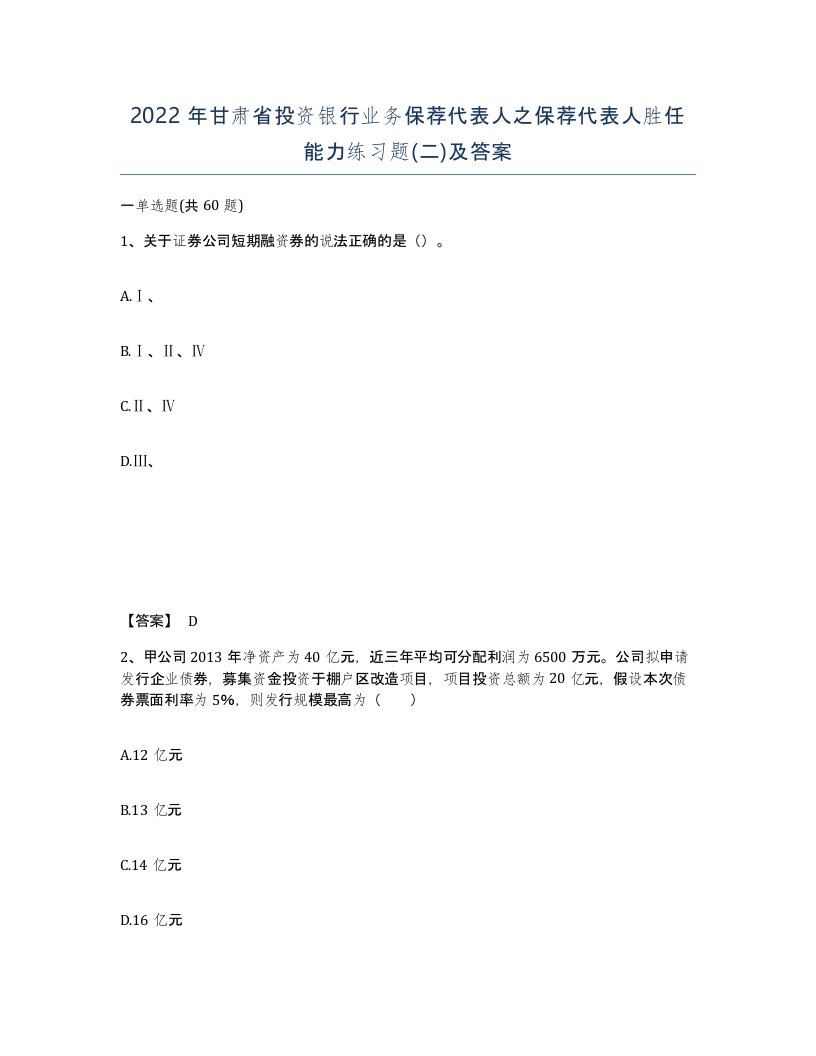 2022年甘肃省投资银行业务保荐代表人之保荐代表人胜任能力练习题(二)及答案

一单选题(共60题)

1、关于证券公司短期融资券的说法正确的是（）。

A.Ⅰ、

B.Ⅰ、Ⅱ、Ⅳ

C.Ⅱ、Ⅳ

D.Ⅲ、

【答案】 D

2、甲公司2013年净资产为40亿元，近三年平均可分配利润为6500万元。公司拟申请发行企业债券，募集资金投资于棚户区改造项目，项目投资总额为20亿元，假设本次债券票面利率为5%，则发行规模最高为（ ）

A.12亿元

B.13亿元

C.14亿元

D.16亿元